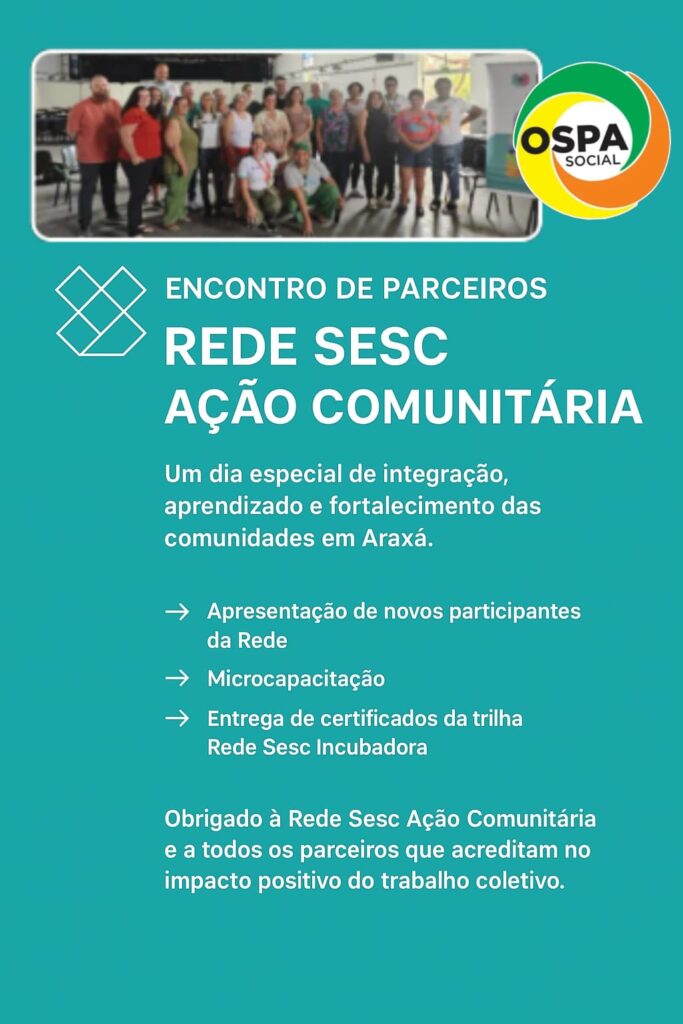 OSPA
SOCIAL

ENCONTRO DE PARCEIROS

REDE SESC
AÇÃO COMUNITÁRIA

Um dia especial de integração, aprendizado e fortalecimento das comunidades em Araxá.

→ Apresentação de novos participantes da Rede
→ Microcapacitação
→ Entrega de certificados da trilha Rede Sesc Incubadora

Obrigado à Rede Sesc Ação Comunitária e a todos os parceiros que acreditam no impacto positivo do trabalho coletivo.